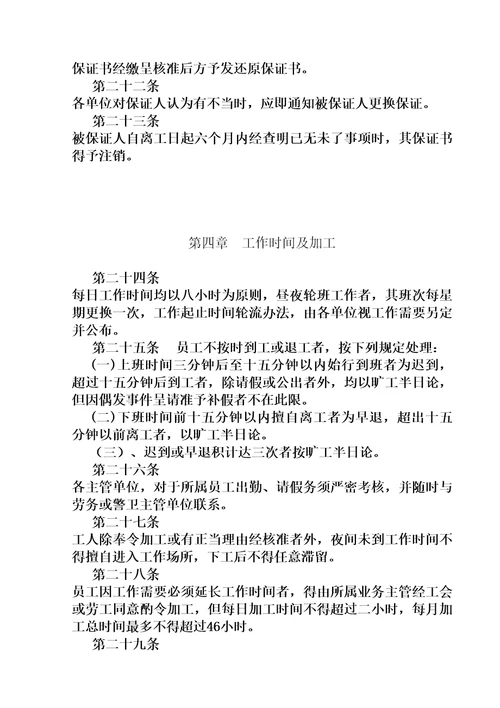 保证书经缴呈核准后方予发还原保证书。

第二十二条

各单位对保证人认为有不当时，应即通知被保证人更换保证。

第二十三条

被保证人自离工日起六个月内经查明已无未了事项时，其保证书得予注销。

第四章　工作时间及加工

第二十四条

每日工作时间均以八小时为原则，昼夜轮班工作者，其班次每星期更换一次，工作起止时间轮流办法，由各单位视工作需要另定并公布。

第二十五条　员工不按时到工或退工者，按下列规定处理：

(一)上班时间三分钟后至十五分钟以内始行到班者为迟到，超过十五分钟后到工者，除请假或公出者外，均以旷工半日论，但因偶发事件呈请准予补假者不在此限。

(二)下班时间前十五分钟以内擅自离工者为早退，超出十五分钟以前离工者，以旷工半日论。

（三）、迟到或早退积计达三次者按旷工半日论。

第二十六条

各主管单位，对于所属员工出勤、请假务须严密考核，并随时与劳务或警卫主管单位联系。

第二十七条

工人除奉令加工或有正当理由经核准者外，夜间未到工作时间不得擅自进入工作场所，下工后不得任意滞留。

第二十八条

员工因工作需要必须延长工作时间者，得由所属业务主管经工会或劳工同意酌令加工，但每日加工时间不得超过二小时，每月加工总时间最多不得超过46小时。

第二十九条